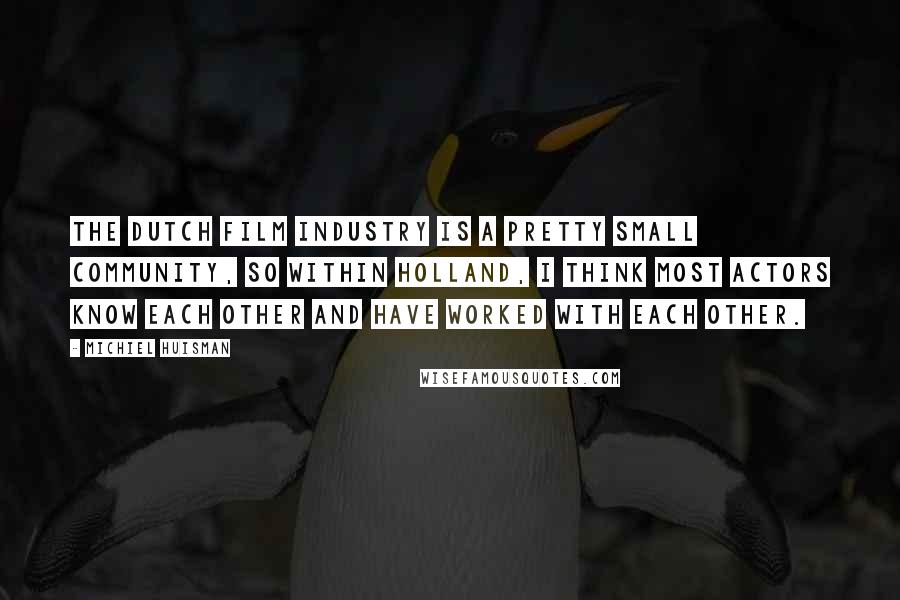 THE DUTCH FILM INDUSTRY IS A PRETTY SMALL COMMUNITY, SO WITHIN HOLLAND, I THINK MOST ACTORS KNOW EACH OTHER AND HAVE WORKED WITH EACH OTHER.

- MICHIEL HUISMAN

WISEFAMOUSQUOTES.COM